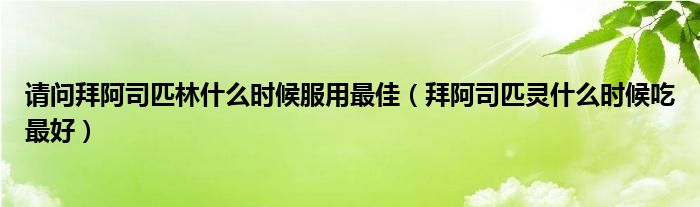 请问拜阿司匹林什么时候服用最佳（拜阿司匹灵什么时候吃最好）